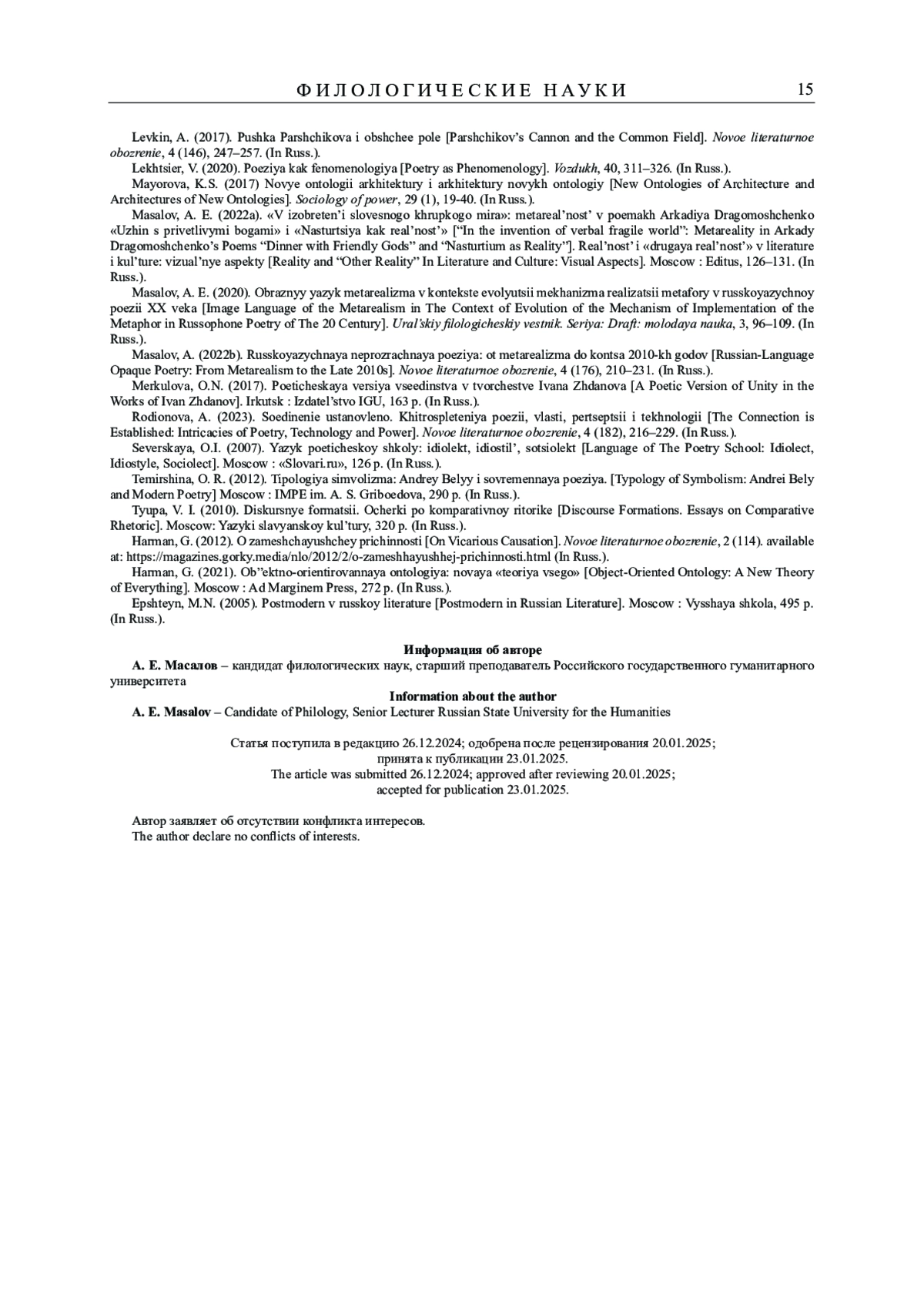 ФИЛОЛОГИЧЕСКИЕ НАУКИ 15

Levkin, A. (2017). Pushka Parshchikova i obshchee pole [Parshchikov's Cannon and the Common Field]. Novoe literaturnoe obozrenie, 4 (146), 247–257. (In Russ.).

Lekhtsier, V. (2020). Poeziya kak fenomenologiya [Poetry as Phenomenology]. Vozdukh, 40, 311–326. (In Russ.).

Mayorova, K.S. (2017) Novye ontologii arkhitektury i arkhitektury novykh ontologiy [New Ontologies of Architecture and Architectures of New Ontologies]. Sociology of power, 29 (1), 19-40. (In Russ.).

Masalov, A. E. (2022a). «V izobreten'i slovesnogo khrupkogo mira»: metareal'nost' v poemakh Arkadiya Dragomoshchenko «Uzhin s privetlivymi bogami» i «Nasturtsiya kak real'nost'» ["In the invention of verbal fragile world": Metareality in Arkady Dragomoshchenko's Poems "Dinner with Friendly Gods" and "Nasturtium as Reality"]. Real'nost' i «drugaya real'nost'» v literature i kul'ture: vizual'nye aspekty [Reality and "Other Reality" In Literature and Culture: Visual Aspects]. Moscow : Editus, 126–131. (In Russ.).

Masalov, A. E. (2020). Obraznyy yazyk metarealizma v kontekste evolyutsii mekhanizma realizatsii metafory v russkoyazychnoy poezii XX veka [Image Language of the Metarealism in The Context of Evolution of the Mechanism of Implementation of the Metaphor in Russophone Poetry of The 20 Century]. Ural'skiy filologicheskiy vestnik. Seriya: Draft: molodaya nauka, 3, 96–109. (In Russ.).

Masalov, A. (2022b). Russkoyazychnaya neprozrachnaya poeziya: ot metarealizma do kontsa 2010-kh godov [Russian-Language Opaque Poetry: From Metarealism to the Late 2010s]. Novoe literaturnoe obozrenie, 4 (176), 210–231. (In Russ.).

Merkulova, O.N. (2017). Poeticheskaya versiya vseedinstva v tvorchestve Ivana Zhdanova [A Poetic Version of Unity in the Works of Ivan Zhdanov]. Irkutsk : Izdatel'stvo IGU, 163 p. (In Russ.).

Rodionova, A. (2023). Soedinenie ustanovleno. Khitrospleteniya poezii, vlasti, pertseptsii i tekhnologii [The Connection is Established: Intricacies of Poetry, Technology and Power]. Novoe literaturnoe obozrenie, 4 (182), 216–229. (In Russ.).

Severskaya, O.I. (2007). Yazyk poeticheskoy shkoly: idiolekt, idiostil', sotsiolekt [Language of The Poetry School: Idiolect, Idiostyle, Sociolect]. Moscow : «Slovari.ru», 126 p. (In Russ.).

Temirshina, O. R. (2012). Tipologiya simvolizma: Andrey Belyy i sovremennaya poeziya. [Typology of Symbolism: Andrei Bely and Modern Poetry] Moscow : IMPE im. A. S. Griboedova, 290 p. (In Russ.).

Tyupa, V. I. (2010). Diskursnye formatsii. Ocherki po komparativnoy ritorike [Discourse Formations. Essays on Comparative Rhetoric]. Moscow: Yazyki slavyanskoy kul'tury, 320 p. (In Russ.).

Harman, G. (2012). O zameshchayushchey prichinnosti [On Vicarious Causation]. Novoe literaturnoe obozrenie, 2 (114). available at: https://magazines.gorky.media/nlo/2012/2/o-zameshhayushhej-prichinnosti.html (In Russ.).

Harman, G. (2021). Ob"ektno-orientirovannaya ontologiya: novaya «teoriya vsego» [Object-Oriented Ontology: A New Theory of Everything]. Moscow : Ad Marginem Press, 272 p. (In Russ.).

Epshteyn, M.N. (2005). Postmodern v russkoy literature [Postmodern in Russian Literature]. Moscow : Vysshaya shkola, 495 p. (In Russ.).

Информация об авторе
А. Е. Масалов – кандидат филологических наук, старший преподаватель Российского государственного гуманитарного университета
Information about the author
A. E. Masalov – Candidate of Philology, Senior Lecturer Russian State University for the Humanities

Статья поступила в редакцию 26.12.2024; одобрена после рецензирования 20.01.2025; принята к публикации 23.01.2025.
The article was submitted 26.12.2024; approved after reviewing 20.01.2025; accepted for publication 23.01.2025.

Автор заявляет об отсутствии конфликта интересов.
The author declare no conflicts of interests.